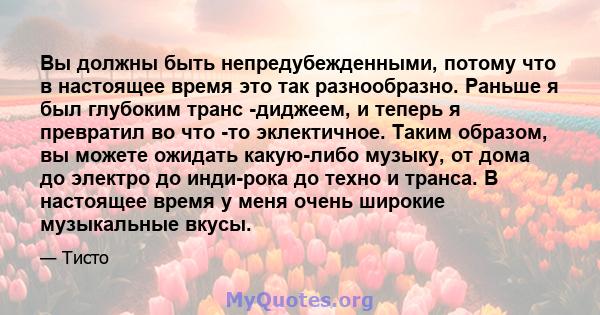 Вы должны быть непредубежденными, потому что в настоящее время это так разнообразно. Раньше я был глубоким транс -диджеем, и теперь я превратил во что -то эклектичное. Таким образом, вы можете ожидать какую-либо музыку, от дома до электро до инди-рока до техно и транса. В настоящее время у меня очень широкие музыкальные вкусы.

— Тисто

MyQuotes.org